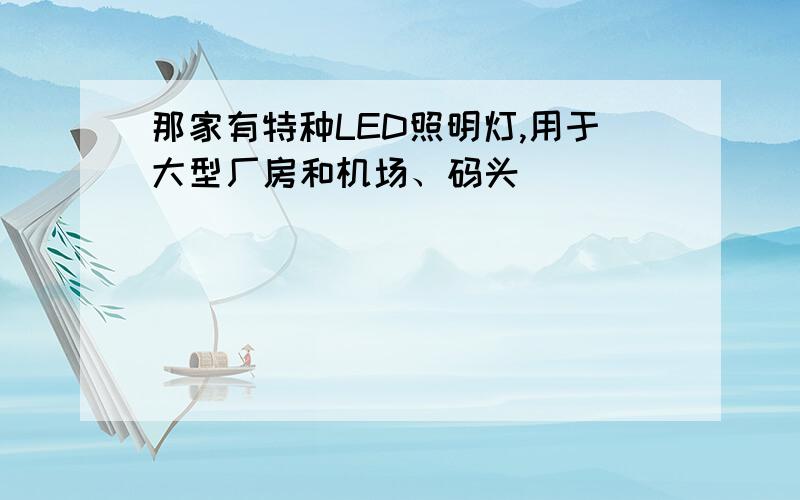 那家有特种LED照明灯,用于大型厂房和机场、码头